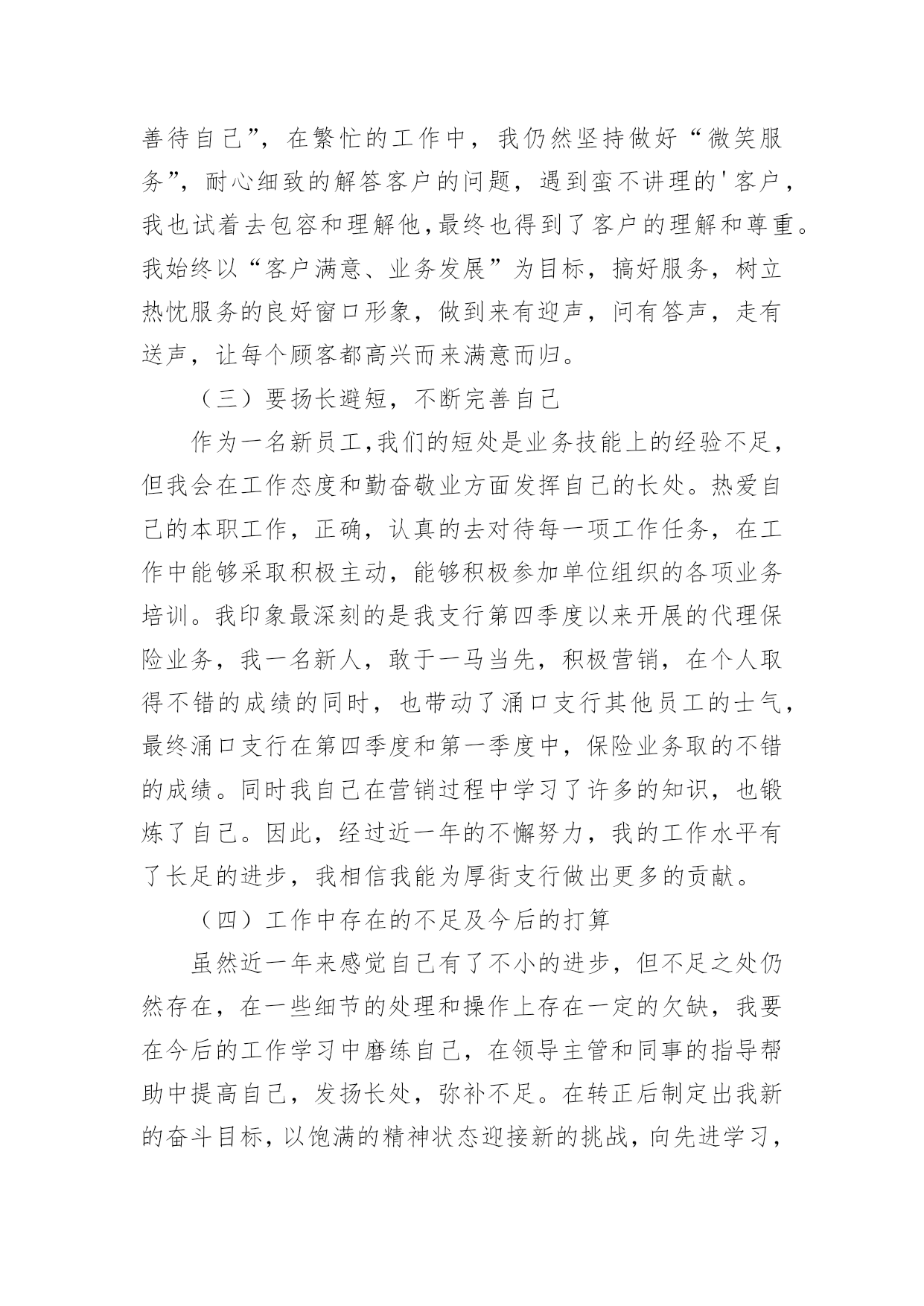 善待自己”，在繁忙的工作中，我仍然坚持做好“微笑服务”，耐心细致的解答客户的问题，遇到蛮不讲理的'客户，我也试着去包容和理解他,最终也得到了客户的理解和尊重。我始终以“客户满意、业务发展”为目标，搞好服务，树立热忱服务的良好窗口形象，做到来有迎声，问有答声，走有送声，让每个顾客都高兴而来满意而归。

（三）要扬长避短，不断完善自己

作为一名新员工,我们的短处是业务技能上的经验不足，但我会在工作态度和勤奋敬业方面发挥自己的长处。热爱自己的本职工作，正确，认真的去对待每一项工作任务，在工作中能够采取积极主动，能够积极参加单位组织的各项业务培训。我印象最深刻的是我支行第四季度以来开展的代理保险业务，我一名新人，敢于一马当先，积极营销，在个人取得不错的成绩的同时，也带动了涌口支行其他员工的士气，最终涌口支行在第四季度和第一季度中，保险业务取的不错的成绩。同时我自己在营销过程中学习了许多的知识，也锻炼了自己。因此，经过近一年的不懈努力，我的工作水平有了长足的进步，我相信我能为厚街支行做出更多的贡献。

（四）工作中存在的不足及今后的打算

虽然近一年来感觉自己有了不小的进步，但不足之处仍然存在，在一些细节的处理和操作上存在一定的欠缺，我要在今后的工作学习中磨练自己，在领导主管和同事的指导帮助中提高自己，发扬长处，弥补不足。在转正后制定出我新的奋斗目标，以饱满的精神状态迎接新的挑战，向先进学习，